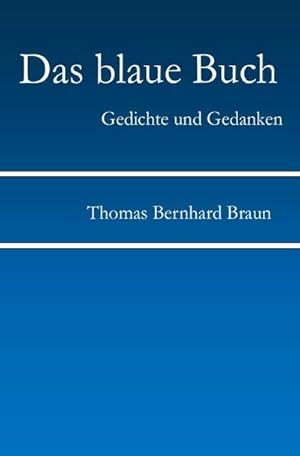 Das blaue Buch

Gedichte und Gedanken

Thomas Bernhard Braun